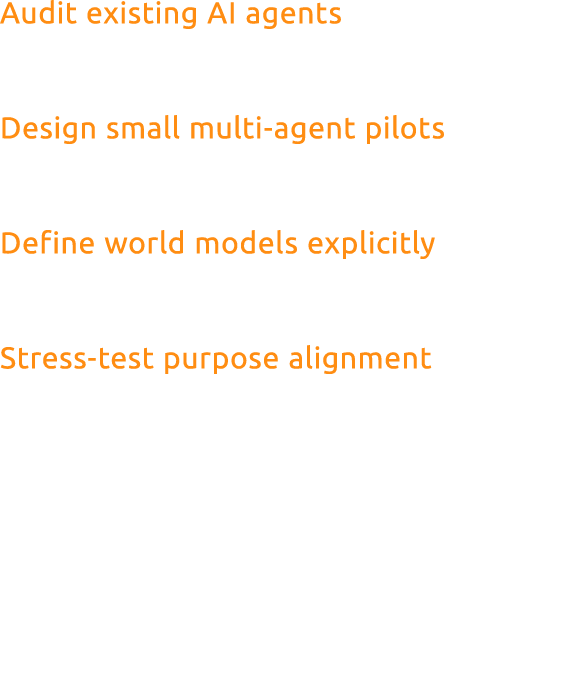 Audit existing AI agents

Design small multi-agent pilots

Define world models explicitly

Stress-test purpose alignment